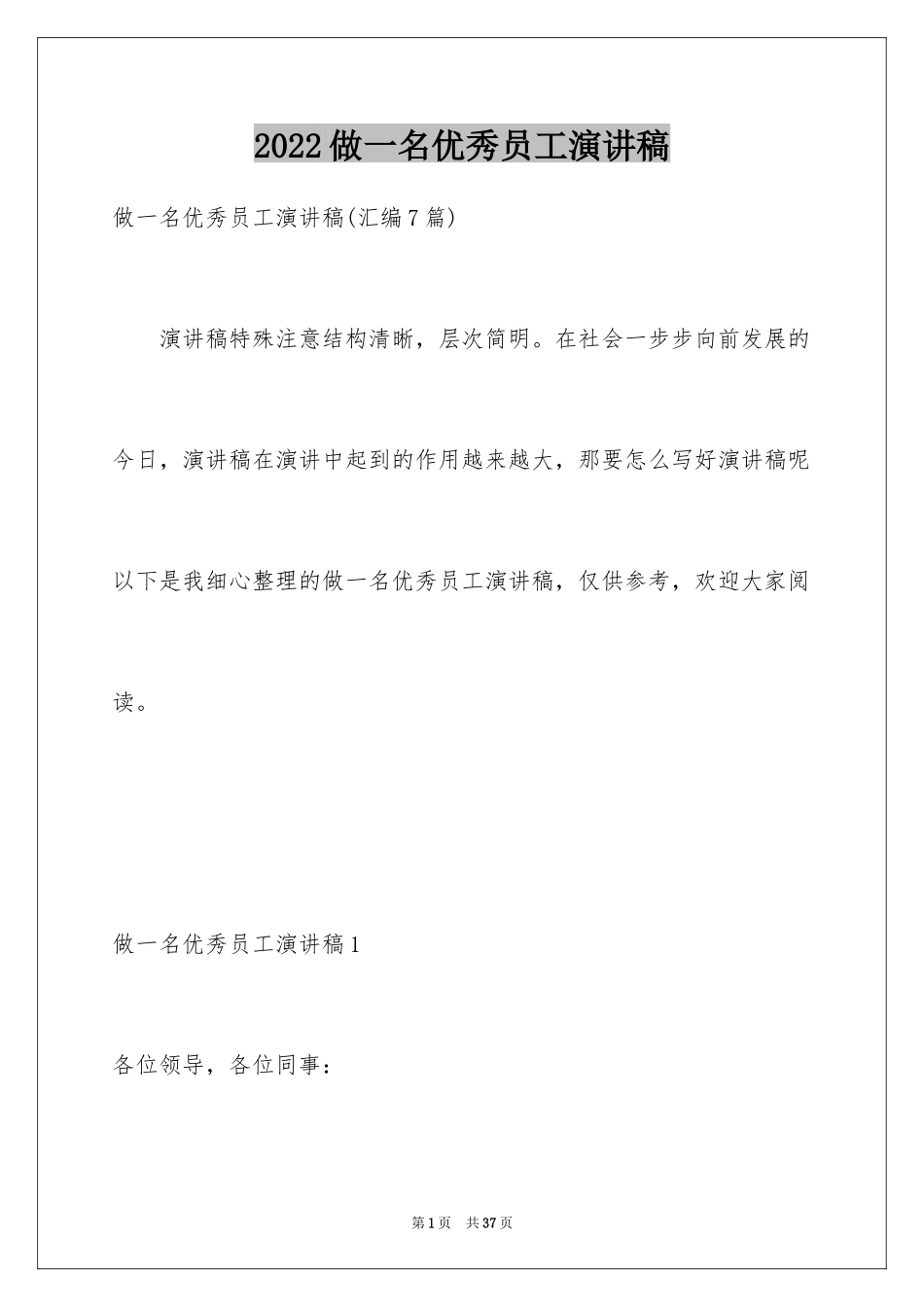 2022做一名优秀员工演讲稿

做一名优秀员工演讲稿(汇编7篇)

演讲稿特殊注意结构清晰，层次简明。在社会一步步向前发展的今日，演讲稿在演讲中起到的作用越来越大，那要怎么写好演讲稿呢以下是我细心整理的做一名优秀员工演讲稿，仅供参考，欢迎大家阅读。

做一名优秀员工演讲稿1

各位领导，各位同事：

第1页 共37页